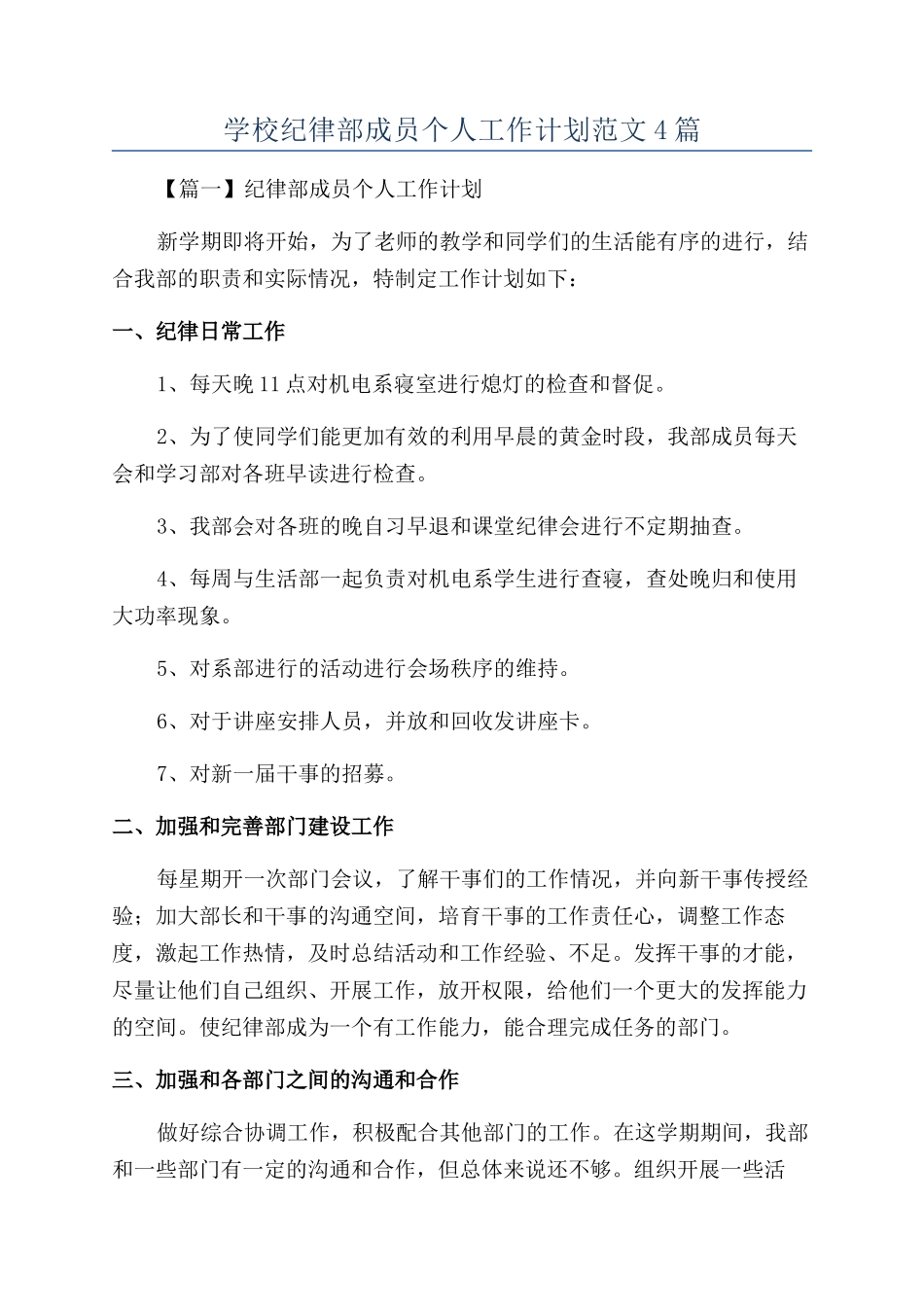 学校纪律部成员个人工作计划范文4篇

【篇一】纪律部成员个人工作计划

新学期即将开始，为了老师的教学和同学们的生活能有序的进行，结合我部的职责和实际情况，特制定工作计划如下：

一、纪律日常工作

1、每天晚11点对机电系寝室进行熄灯的检查和督促。

2、为了使同学们能更加有效的利用早晨的黄金时段，我部成员每天会和学习部对各班早读进行检查。

3、我部会对各班的晚自习早退和课堂纪律会进行不定期抽查。

4、每周与生活部一起负责对机电系学生进行查寝，查处晚归和使用大功率现象。

5、对系部进行的活动进行会场秩序的维持。

6、对于讲座安排人员，并放和回收发讲座卡。

7、对新一届干事的招募。

二、加强和完善部门建设工作

每星期开一次部门会议，了解干事们的工作情况，并向新干事传授经验；加大部长和干事的沟通空间，培育干事的工作责任心，调整工作态度，激起工作热情，及时总结活动和工作经验、不足。发挥干事的才能，尽量让他们自己组织、开展工作，放开权限，给他们一个更大的发挥能力的空间。使纪律部成为一个有工作能力，能合理完成任务的部门。

三、加强和各部门之间的沟通和合作

做好综合协调工作，积极配合其他部门的工作。在这学期期间，我部和一些部门有一定的沟通和合作，但总体来说还不够。组织开展一些活